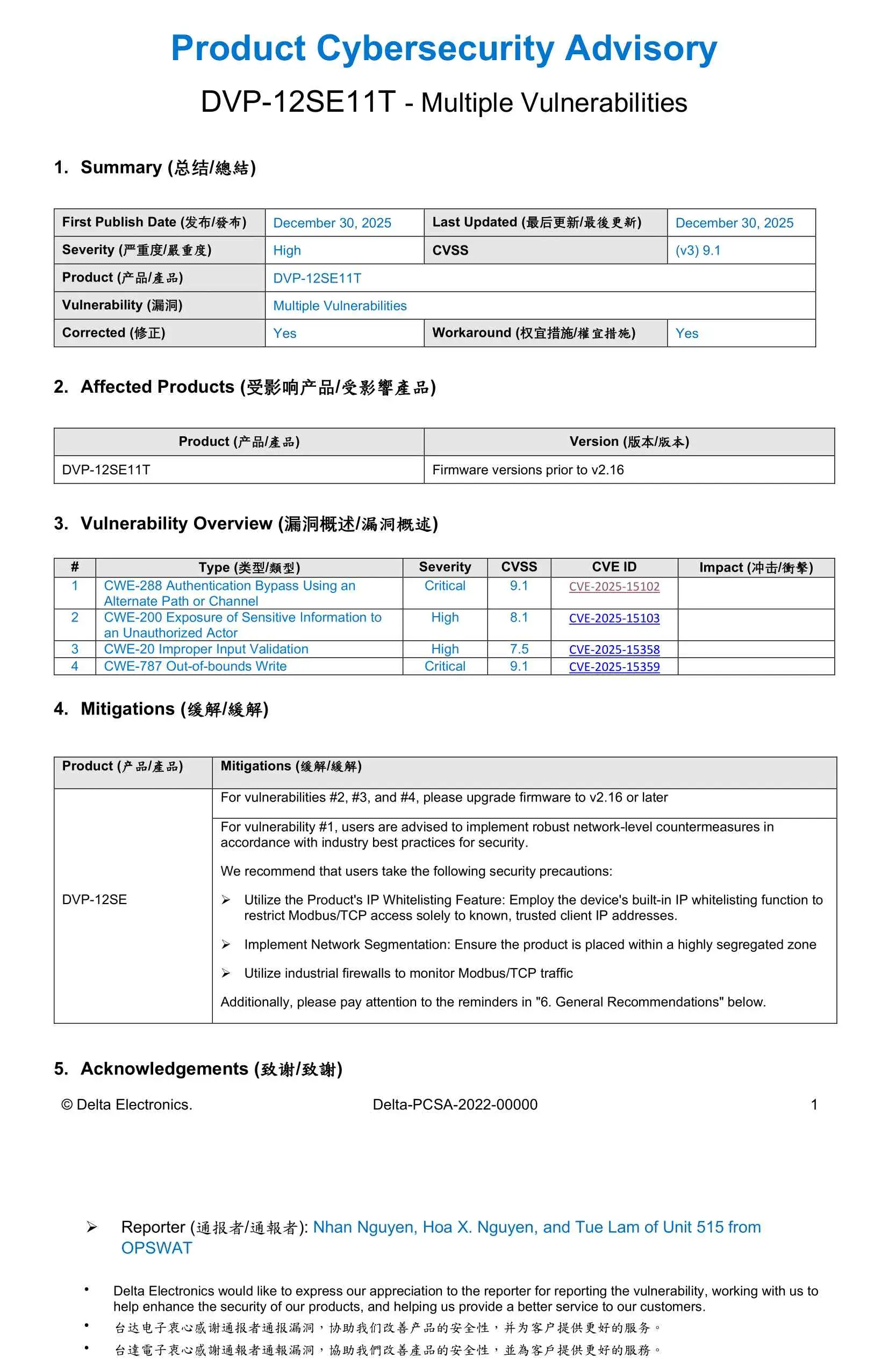 Product Cybersecurity Advisory

DVP-12SE11T - Multiple Vulnerabilities

1. Summary (总结/總結)

| First Publish Date (发布/發布) | December 30, 2025 | Last Updated (最后更新/最後更新) | December 30, 2025 |
|---|---|---|---|
| Severity (严重度/嚴重度) | High | CVSS | (v3) 9.1 |
| Product (产品/產品) | DVP-12SE11T | | |
| Vulnerability (漏洞) | Multiple Vulnerabilities | | |
| Corrected (修正) | Yes | Workaround (权宜措施/權宜措施) | Yes |

2. Affected Products (受影响产品/受影響產品)

| Product (产品/產品) | Version (版本/版本) |
|---|---|
| DVP-12SE11T | Firmware versions prior to v2.16 |

3. Vulnerability Overview (漏洞概述/漏洞概述)

| # | Type (类型/類型) | Severity | CVSS | CVE ID | Impact (冲击/衝擊) |
|---|---|---|---|---|---|
| 1 | CWE-288 Authentication Bypass Using an Alternate Path or Channel | Critical | 9.1 | CVE-2025-15102 | |
| 2 | CWE-200 Exposure of Sensitive Information to an Unauthorized Actor | High | 8.1 | CVE-2025-15103 | |
| 3 | CWE-20 Improper Input Validation | High | 7.5 | CVE-2025-15358 | |
| 4 | CWE-787 Out-of-bounds Write | Critical | 9.1 | CVE-2025-15359 | |

4. Mitigations (缓解/緩解)

| Product (产品/產品) | Mitigations (缓解/緩解) |
|---|---|
| DVP-12SE | For vulnerabilities #2, #3, and #4, please upgrade firmware to v2.16 or later |
| | For vulnerability #1, users are advised to implement robust network-level countermeasures in accordance with industry best practices for security. We recommend that users take the following security precautions: ➢ Utilize the Product's IP Whitelisting Feature: Employ the device's built-in IP whitelisting function to restrict Modbus/TCP access solely to known, trusted client IP addresses. ➢ Implement Network Segmentation: Ensure the product is placed within a highly segregated zone ➢ Utilize industrial firewalls to monitor Modbus/TCP traffic Additionally, please pay attention to the reminders in "6. General Recommendations" below. |

5. Acknowledgements (致谢/致謝)

© Delta Electronics. Delta-PCSA-2022-00000 1

➢ Reporter (通报者/通報者): Nhan Nguyen, Hoa X. Nguyen, and Tue Lam of Unit 515 from OPSWAT

• Delta Electronics would like to express our appreciation to the reporter for reporting the vulnerability, working with us to help enhance the security of our products, and helping us provide a better service to our customers.
• 台达电子衷心感谢通报者通报漏洞，协助我们改善产品的安全性，并为客户提供更好的服务。
• 台達電子衷心感謝通報者通報漏洞，協助我們改善產品的安全性，並為客戶提供更好的服務。